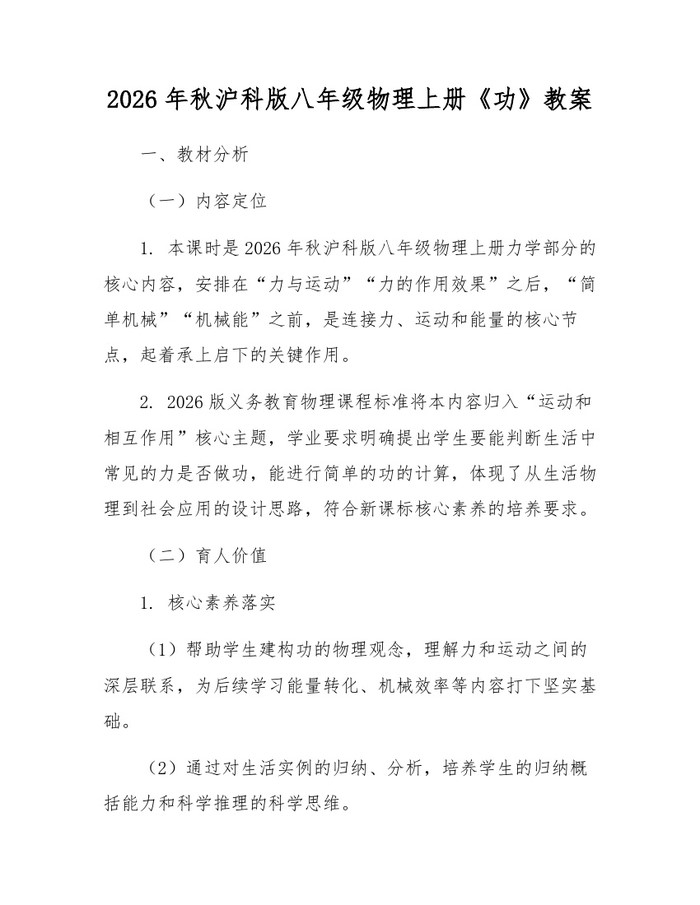 2026 年秋沪科版八年级物理上册《功》教案

一、教材分析

（一）内容定位

1. 本课时是 2026 年秋沪科版八年级物理上册力学部分的核心内容，安排在“力与运动”“力的作用效果”之后，“简单机械”“机械能”之前，是连接力、运动和能量的核心节点，起着承上启下的关键作用。

2. 2026 版义务教育物理课程标准将本内容归入“运动和相互作用”核心主题，学业要求明确提出学生要能判断生活中常见的力是否做功，能进行简单的功的计算，体现了从生活物理到社会应用的设计思路，符合新课标核心素养的培养要求。

（二）育人价值

1. 核心素养落实

（1）帮助学生建构功的物理观念，理解力和运动之间的深层联系，为后续学习能量转化、机械效率等内容打下坚实基础。

（2）通过对生活实例的归纳、分析，培养学生的归纳概括能力和科学推理的科学思维。